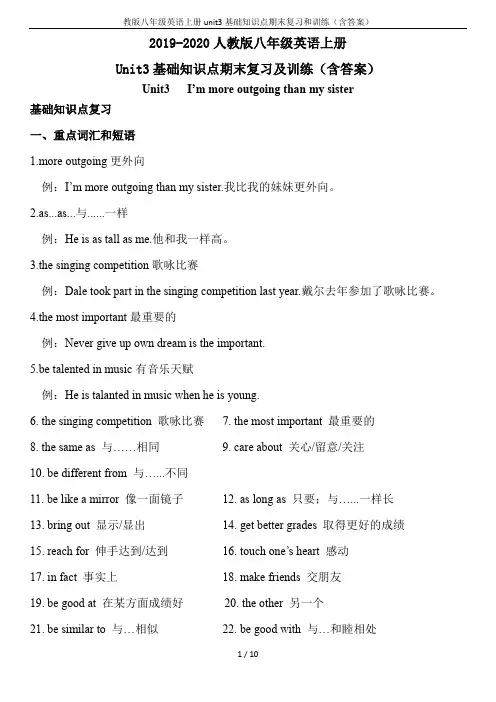 教版八年级英语上册 unit3 基础知识点期末复习和训练（含答案）

2019-2020 人教版八年级英语上册

Unit3 基础知识点期末复习及训练（含答案）

Unit3 I'm more outgoing than my sister

基础知识点复习

一、重点词汇和短语

1.more outgoing 更外向

例：I'm more outgoing than my sister.我比我的妹妹更外向。

2.as...as...与......一样

例：He is as tall as me.他和我一样高。

3.the singing competition 歌咏比赛

例：Dale took part in the singing competition last year.戴尔去年参加了歌咏比赛。

4.the most important 最重要的

例：Never give up own dream is the important.

5.be talented in music 有音乐天赋

例：He is talanted in music when he is young.

6. the singing competition 歌咏比赛

7. the most important 最重要的

8. the same as 与……相同

9. care about 关心/留意/关注

10. be different from 与…...不同

11. be like a mirror 像一面镜子

12. as long as 只要；与…...一样长

13. bring out 显示/显出

14. get better grades 取得更好的成绩

15. reach for 伸手达到/达到

16. touch one's heart 感动

17. in fact 事实上

18. make friends 交朋友

19. be good at 在某方面成绩好

20. the other 另一个

21. be similar to 与…相似

22. be good with 与…和睦相处

1 / 10